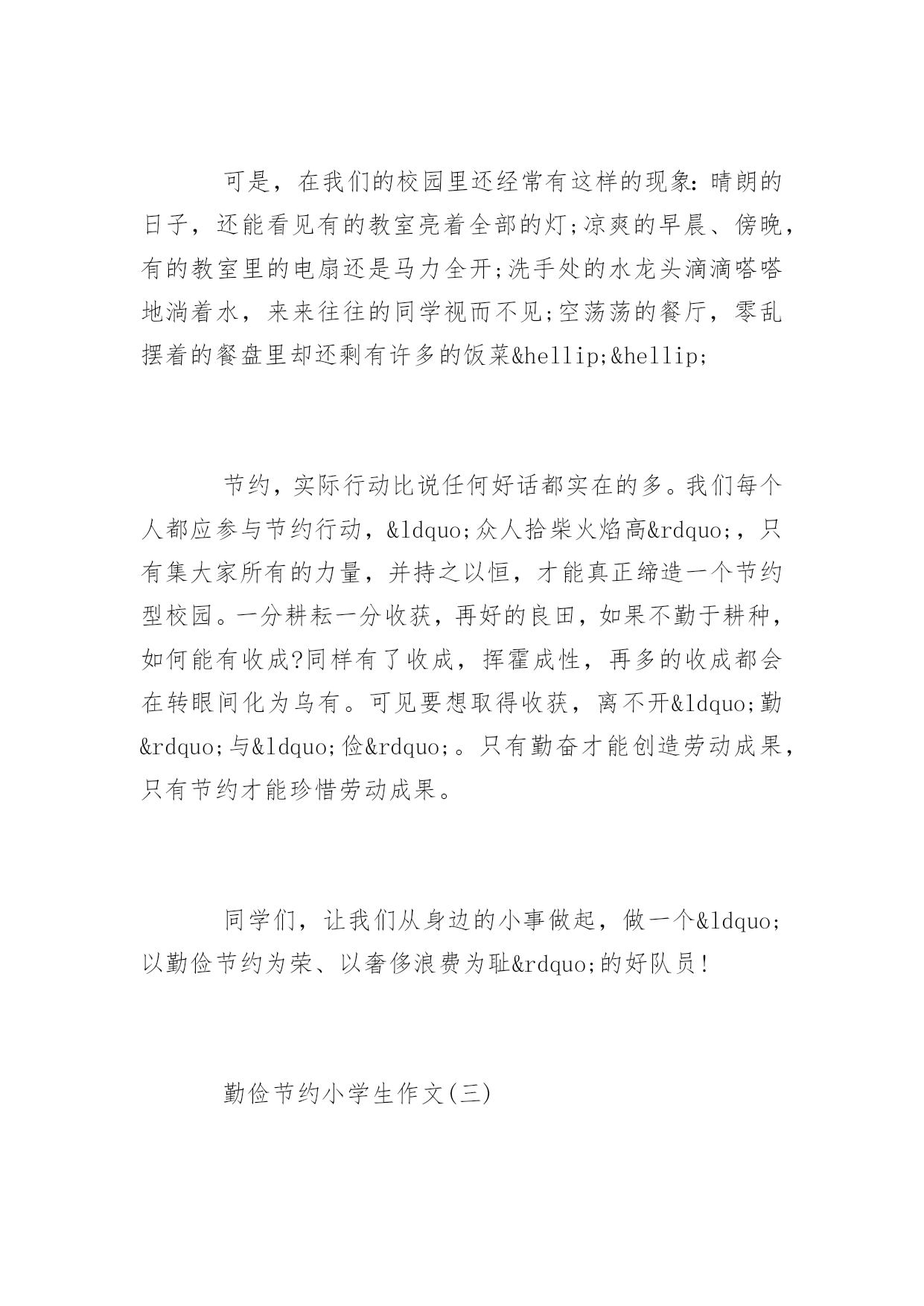 可是，在我们的校园里还经常有这样的现象：晴朗的日子，还能看见有的教室亮着全部的灯;凉爽的早晨、傍晚，有的教室里的电扇还是马力全开;洗手处的水龙头滴滴嗒嗒地淌着水，来来往往的同学视而不见;空荡荡的餐厅，零乱摆着的餐盘里却还剩有许多的饭菜&hellip;&hellip;

节约，实际行动比说任何好话都实在的多。我们每个人都应参与节约行动，&ldquo;众人拾柴火焰高&rdquo;，只有集大家所有的力量，并持之以恒，才能真正缔造一个节约型校园。一分耕耘一分收获，再好的良田，如果不勤于耕种，如何能有收成?同样有了收成，挥霍成性，再多的收成都会在转眼间化为乌有。可见要想取得收获，离不开&ldquo;勤&rdquo;与&ldquo;俭&rdquo;。只有勤奋才能创造劳动成果，只有节约才能珍惜劳动成果。

同学们，让我们从身边的小事做起，做一个&ldquo;以勤俭节约为荣、以奢侈浪费为耻&rdquo;的好队员!

勤俭节约小学生作文(三)